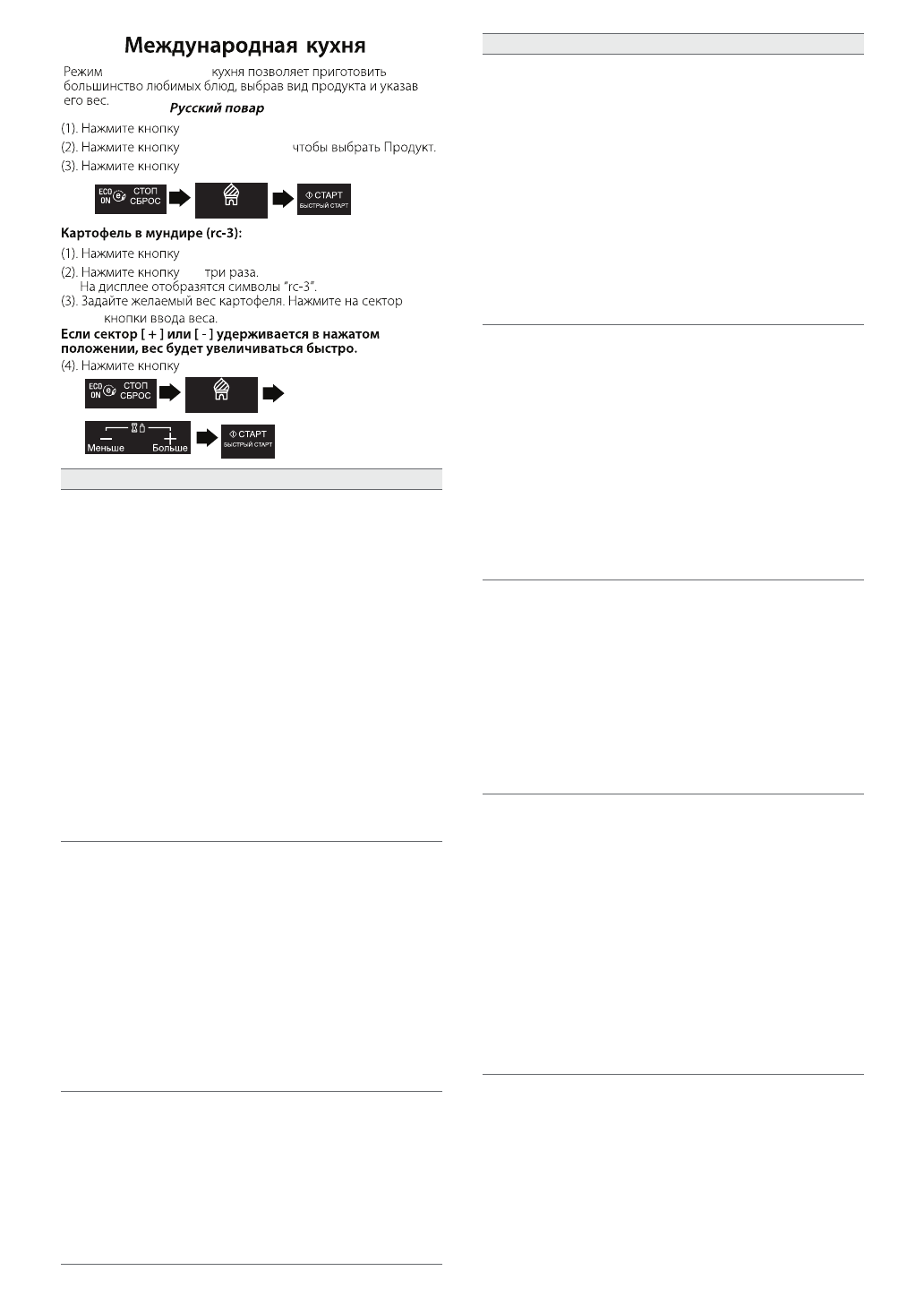 Международная кухня

Режим кухня позволяет приготовить большинство любимых блюд, выбрав вид продукта и указав его вес.

Русский повар

(1). Нажмите кнопку
(2). Нажмите кнопку чтобы выбрать Продукт.
(3). Нажмите кнопку

ECO ON СТОП СБРОС

СТАРТ БЫСТРЫЙ СТАРТ

Картофель в мундире (rc-3):

(1). Нажмите кнопку
(2). Нажмите кнопку три раза.
На дисплее отобразятся символы "rc-3".
(3). Задайте желаемый вес картофеля. Нажмите на сектор кнопки ввода веса.

Если сектор [ + ] или [ - ] удерживается в нажатом положении, вес будет увеличиваться быстро.

(4). Нажмите кнопку

ECO ON СТОП СБРОС

Меньше Больше

СТАРТ БЫСТРЫЙ СТАРТ